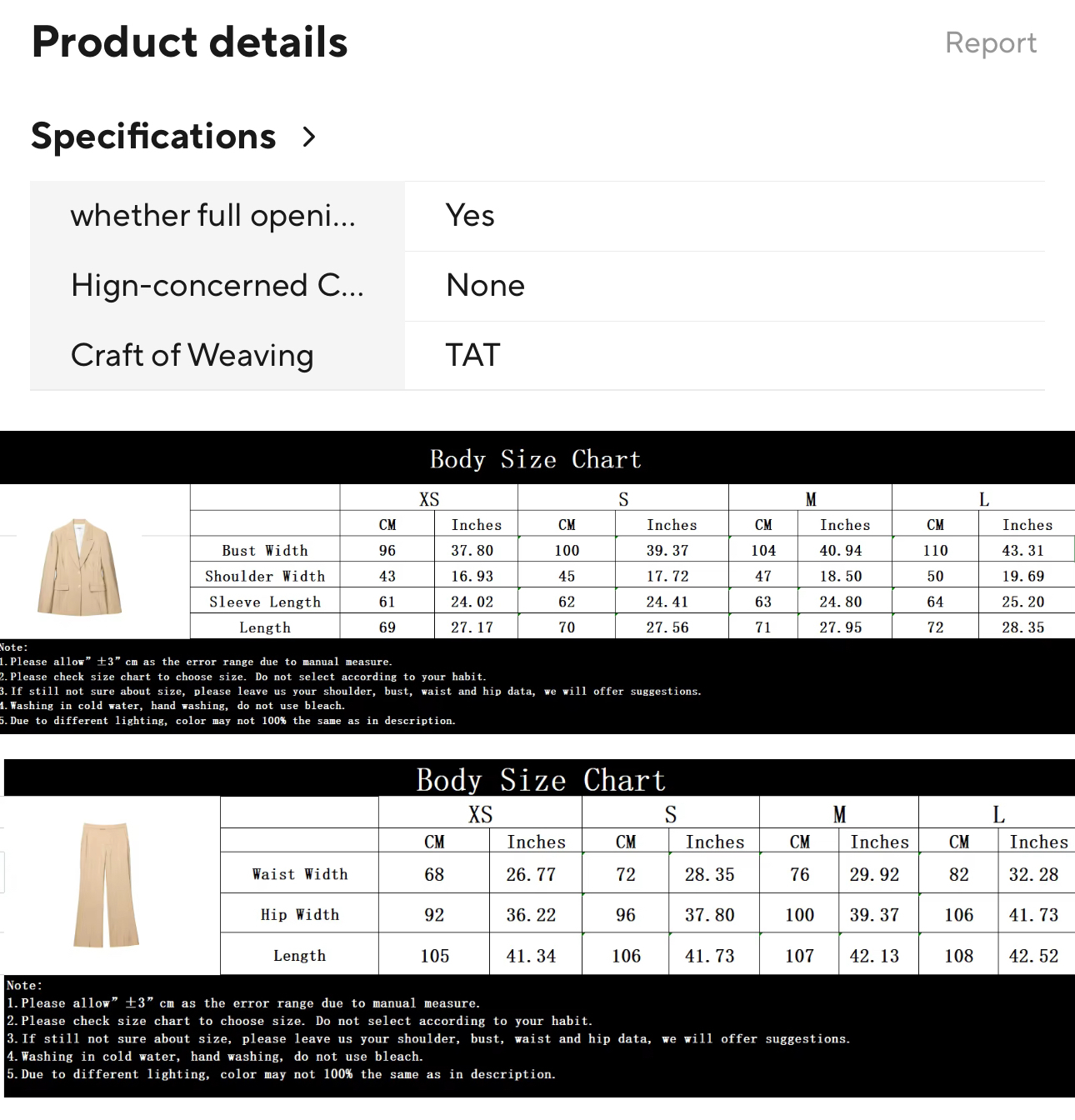 Product details

Report

Specifications >

| whether full openi... | Yes |
|---|---|
| Hign-concerned C... | None |
| Craft of Weaving | TAT |

Body Size Chart

| | XS | | S | | M | | L | |
|---|---|---|---|---|---|---|---|---|
| | CM | Inches | CM | Inches | CM | Inches | CM | Inches |
| Bust Width | 96 | 37.80 | 100 | 39.37 | 104 | 40.94 | 110 | 43.31 |
| Shoulder Width | 43 | 16.93 | 45 | 17.72 | 47 | 18.50 | 50 | 19.69 |
| Sleeve Length | 61 | 24.02 | 62 | 24.41 | 63 | 24.80 | 64 | 25.20 |
| Length | 69 | 27.17 | 70 | 27.56 | 71 | 27.95 | 72 | 28.35 |

Note:
1.Please allow" ±3" cm as the error range due to manual measure.
2.Please check size chart to choose size. Do not select according to your habit.
3.If still not sure about size, please leave us your shoulder, bust, waist and hip data, we will offer suggestions.
4.Washing in cold water, hand washing, do not use bleach.
5.Due to different lighting, color may not 100% the same as in description.

Body Size Chart

| | XS | | S | | M | | L | |
|---|---|---|---|---|---|---|---|---|
| | CM | Inches | CM | Inches | CM | Inches | CM | Inches |
| Waist Width | 68 | 26.77 | 72 | 28.35 | 76 | 29.92 | 82 | 32.28 |
| Hip Width | 92 | 36.22 | 96 | 37.80 | 100 | 39.37 | 106 | 41.73 |
| Length | 105 | 41.34 | 106 | 41.73 | 107 | 42.13 | 108 | 42.52 |

Note:
1.Please allow" ±3" cm as the error range due to manual measure.
2.Please check size chart to choose size. Do not select according to your habit.
3.If still not sure about size, please leave us your shoulder, bust, waist and hip data, we will offer suggestions.
4.Washing in cold water, hand washing, do not use bleach.
5.Due to different lighting, color may not 100% the same as in description.